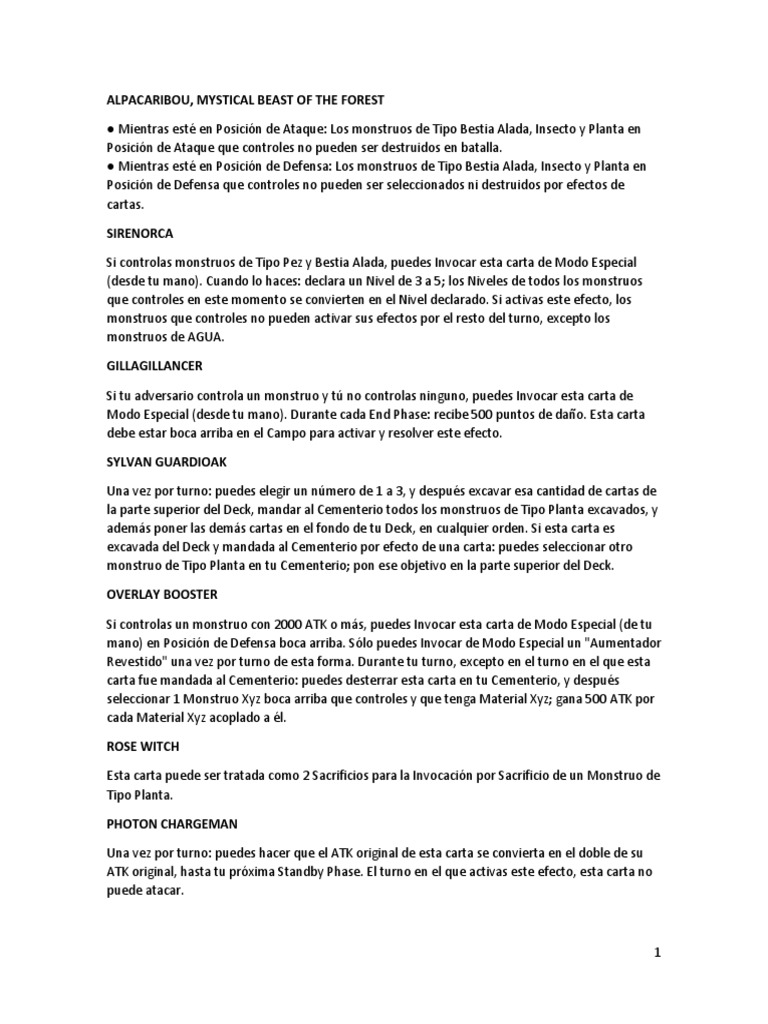 ALPACARIBOU, MYSTICAL BEAST OF THE FOREST

● Mientras esté en Posición de Ataque: Los monstruos de Tipo Bestia Alada, Insecto y Planta en Posición de Ataque que controles no pueden ser destruidos en batalla.
● Mientras esté en Posición de Defensa: Los monstruos de Tipo Bestia Alada, Insecto y Planta en Posición de Defensa que controles no pueden ser seleccionados ni destruidos por efectos de cartas.

SIRENORCA

Si controlas monstruos de Tipo Pez y Bestia Alada, puedes Invocar esta carta de Modo Especial (desde tu mano). Cuando lo haces: declara un Nivel de 3 a 5; los Niveles de todos los monstruos que controles en este momento se convierten en el Nivel declarado. Si activas este efecto, los monstruos que controles no pueden activar sus efectos por el resto del turno, excepto los monstruos de AGUA.

GILLAGILLANCER

Si tu adversario controla un monstruo y tú no controlas ninguno, puedes Invocar esta carta de Modo Especial (desde tu mano). Durante cada End Phase: recibe 500 puntos de daño. Esta carta debe estar boca arriba en el Campo para activar y resolver este efecto.

SYLVAN GUARDIOAK

Una vez por turno: puedes elegir un número de 1 a 3, y después excavar esa cantidad de cartas de la parte superior del Deck, mandar al Cementerio todos los monstruos de Tipo Planta excavados, y además poner las demás cartas en el fondo de tu Deck, en cualquier orden. Si esta carta es excavada del Deck y mandada al Cementerio por efecto de una carta: puedes seleccionar otro monstruo de Tipo Planta en tu Cementerio; pon ese objetivo en la parte superior del Deck.

OVERLAY BOOSTER

Si controlas un monstruo con 2000 ATK o más, puedes Invocar esta carta de Modo Especial (de tu mano) en Posición de Defensa boca arriba. Sólo puedes Invocar de Modo Especial un "Aumentador Revestido" una vez por turno de esta forma. Durante tu turno, excepto en el turno en el que esta carta fue mandada al Cementerio: puedes desterrar esta carta en tu Cementerio, y después seleccionar 1 Monstruo Xyz boca arriba que controles y que tenga Material Xyz; gana 500 ATK por cada Material Xyz acoplado a él.

ROSE WITCH

Esta carta puede ser tratada como 2 Sacrificios para la Invocación por Sacrificio de un Monstruo de Tipo Planta.

PHOTON CHARGEMAN

Una vez por turno: puedes hacer que el ATK original de esta carta se convierta en el doble de su ATK original, hasta tu próxima Standby Phase. El turno en el que activas este efecto, esta carta no puede atacar.

1